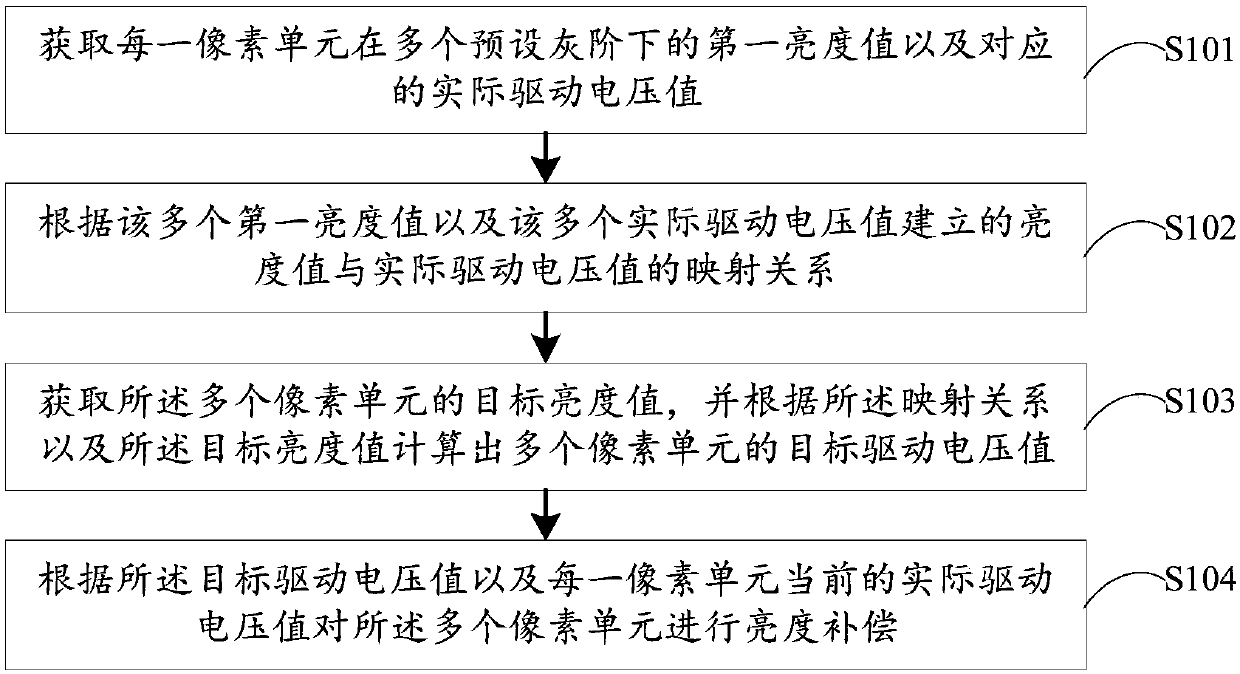 获取每一像素单元在多个预设灰阶下的第一亮度值以及对应的实际驱动电压值

S101

根据该多个第一亮度值以及该多个实际驱动电压值建立的亮度值与实际驱动电压值的映射关系

S102

获取所述多个像素单元的目标亮度值，并根据所述映射关系以及所述目标亮度值计算出多个像素单元的目标驱动电压值

S103

根据所述目标驱动电压值以及每一像素单元当前的实际驱动电压值对所述多个像素单元进行亮度补偿

S104